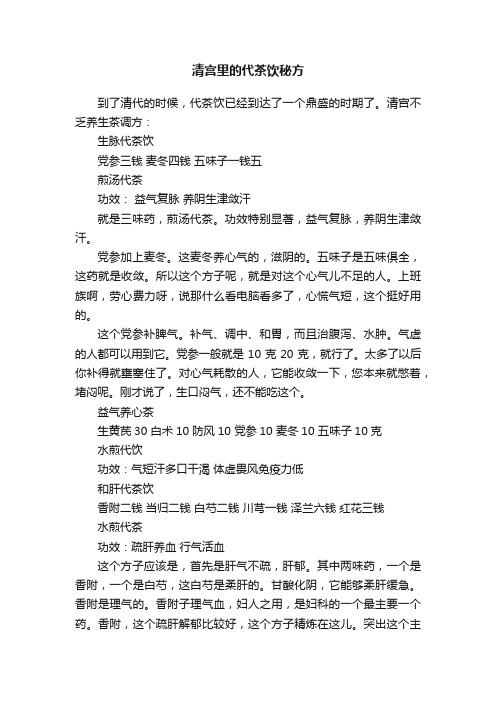 清宫里的代茶饮秘方

到了清代的时候，代茶饮已经到达了一个鼎盛的时期了。清宫不乏养生茶调方：

生脉代茶饮

党参三钱 麦冬四钱 五味子一钱五

煎汤代茶

功效： 益气复脉 养阴生津敛汗

就是三味药，煎汤代茶。功效特别显著，益气复脉，养阴生津敛汗。

党参加上麦冬。这麦冬养心气的，滋阴的。五味子是五味俱全，这药就是收敛。所以这个方子呢，就是对这个心气儿不足的人。上班族啊，劳心费力呀，说那什么看电脑看多了，心慌气短，这个挺好用的。

这个党参补脾气。补气、调中、和胃，而且治腹泻、水肿。气虚的人都可以用到它。党参一般就是 10 克 20 克，就行了。太多了以后你补得就壅塞住了。对心气耗散的人，它能收敛一下，您本来就憋着，堵闷呢。刚才说了，生口闷气，还不能吃这个。

益气养心茶

生黄芪 30 白术 10 防风 10 党参 10 麦冬 10 五味子 10 克

水煎代饮

功效：气短汗多口干渴 体虚畏风免疫力低

和肝代茶饮

香附二钱 当归二钱 白芍二钱 川芎一钱 泽兰六钱 红花三钱

水煎代茶

功效：疏肝养血 行气活血

这个方子应该是，首先是肝气不疏，肝郁。其中两味药，一个是香附，一个是白芍，这白芍是柔肝的。甘酸化阴，它能够柔肝缓急。香附是理气的。香附子理气血，妇人之用，是妇科的一个最主要一个药。香附，这个疏肝解郁比较好，这个方子精炼在这儿。突出这个主